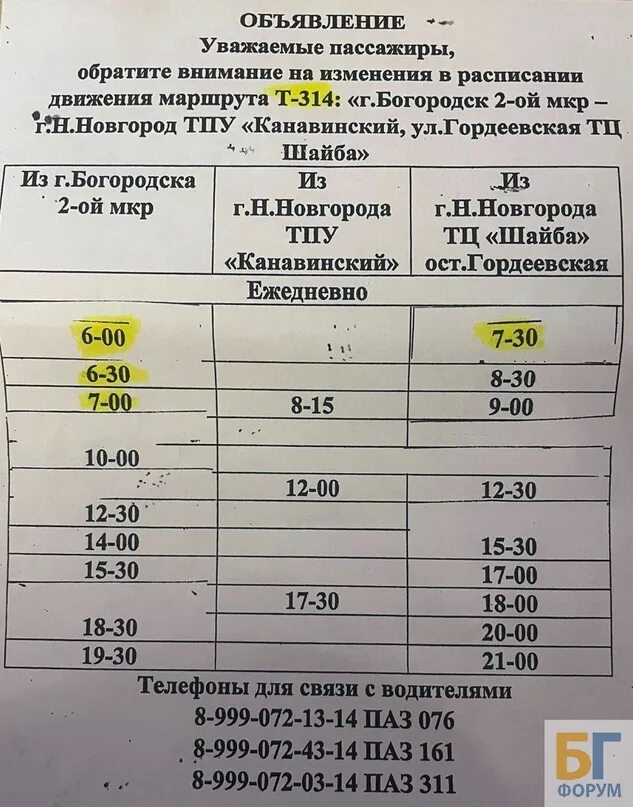 ОБЪЯВЛЕНИЕ
Уважаемые пассажиры,
обратите внимание на изменения в расписании движения маршрута Т-314: «г.Богородск 2-ой мкр – г.Н.Новгород ТПУ «Канавинский, ул.Гордеевская ТЦ Шайба»

| Из г.Богородска 2-ой мкр | Из г.Н.Новгорода ТПУ «Канавинский» | Из г.Н.Новгорода ТЦ «Шайба» ост.Гордеевская |
|---|---|---|
| Ежедневно | | |
| 6-00 | | 7-30 |
| 6-30 | | 8-30 |
| 7-00 | 8-15 | 9-00 |
| 10-00 | | |
| | 12-00 | 12-30 |
| 12-30 | | |
| 14-00 | | 15-30 |
| 15-30 | | 17-00 |
| | 17-30 | 18-00 |
| 18-30 | | 20-00 |
| 19-30 | | 21-00 |

Телефоны для связи с водителями
8-999-072-13-14 ПАЗ 076
8-999-072-43-14 ПАЗ 161
8-999-072-03-14 ПАЗ 311

БГ ФОРУМ